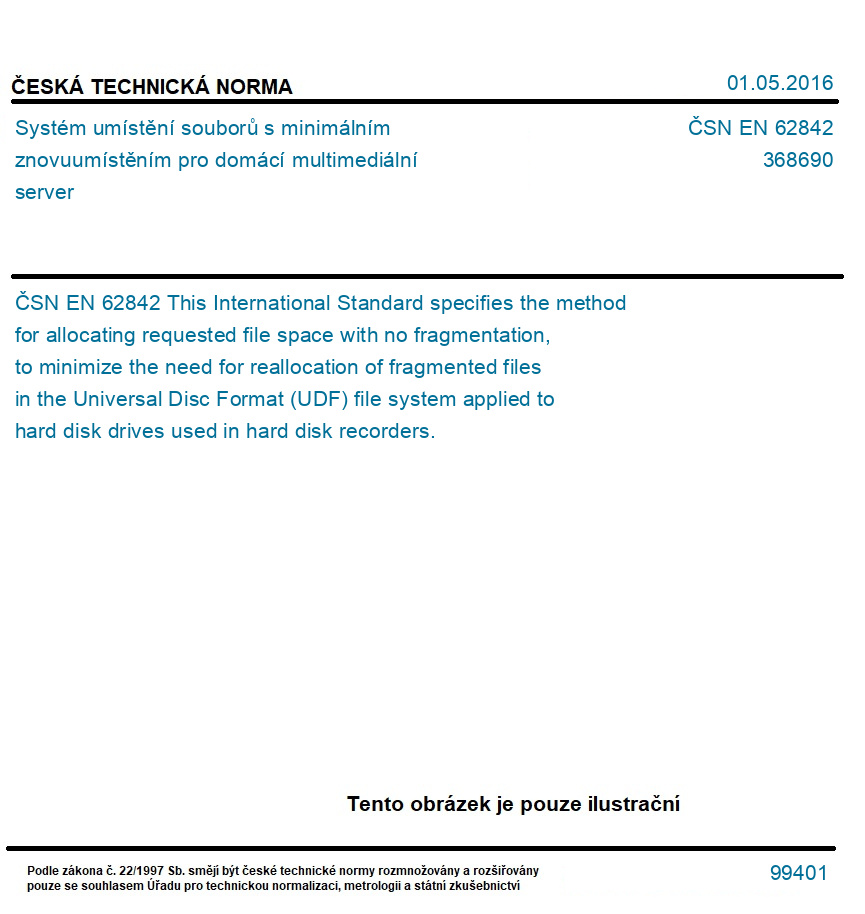 ČESKÁ TECHNICKÁ NORMA

01.05.2016

Systém umístění souborů s minimálním znovuumístěním pro domácí multimediální server

ČSN EN 62842
368690

ČSN EN 62842 This International Standard specifies the method for allocating requested file space with no fragmentation, to minimize the need for reallocation of fragmented files in the Universal Disc Format (UDF) file system applied to hard disk drives used in hard disk recorders.

Tento obrázek je pouze ilustrační

Podle zákona č. 22/1997 Sb. smějí být české technické normy rozmnožovány a rozšiřovány pouze se souhlasem Úřadu pro technickou normalizaci, metrologii a státní zkušebnictví

99401